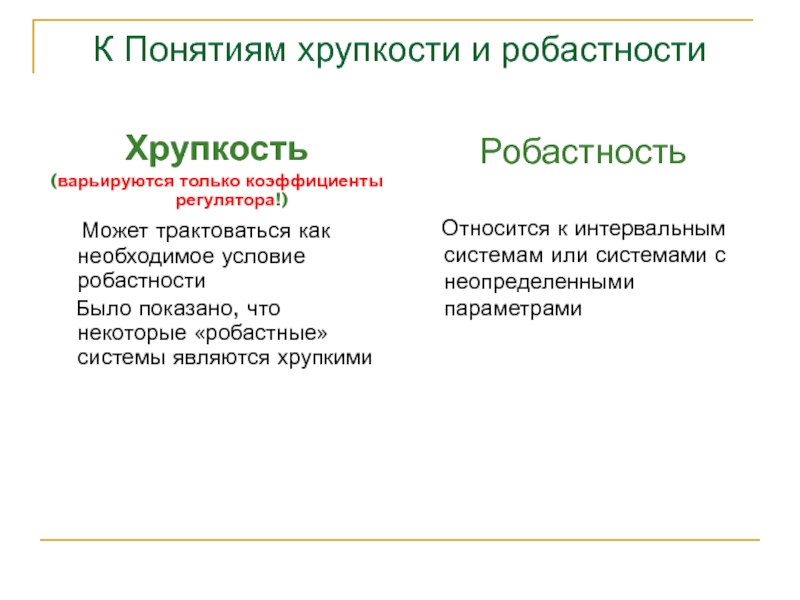 К Понятиям хрупкости и робастности

Хрупкость

(варьируются только коэффициенты регулятора!)

Может трактоваться как необходимое условие робастности

Было показано, что некоторые «робастные» системы являются хрупкими

Робастность

Относится к интервальным системам или системами с неопределенными параметрами